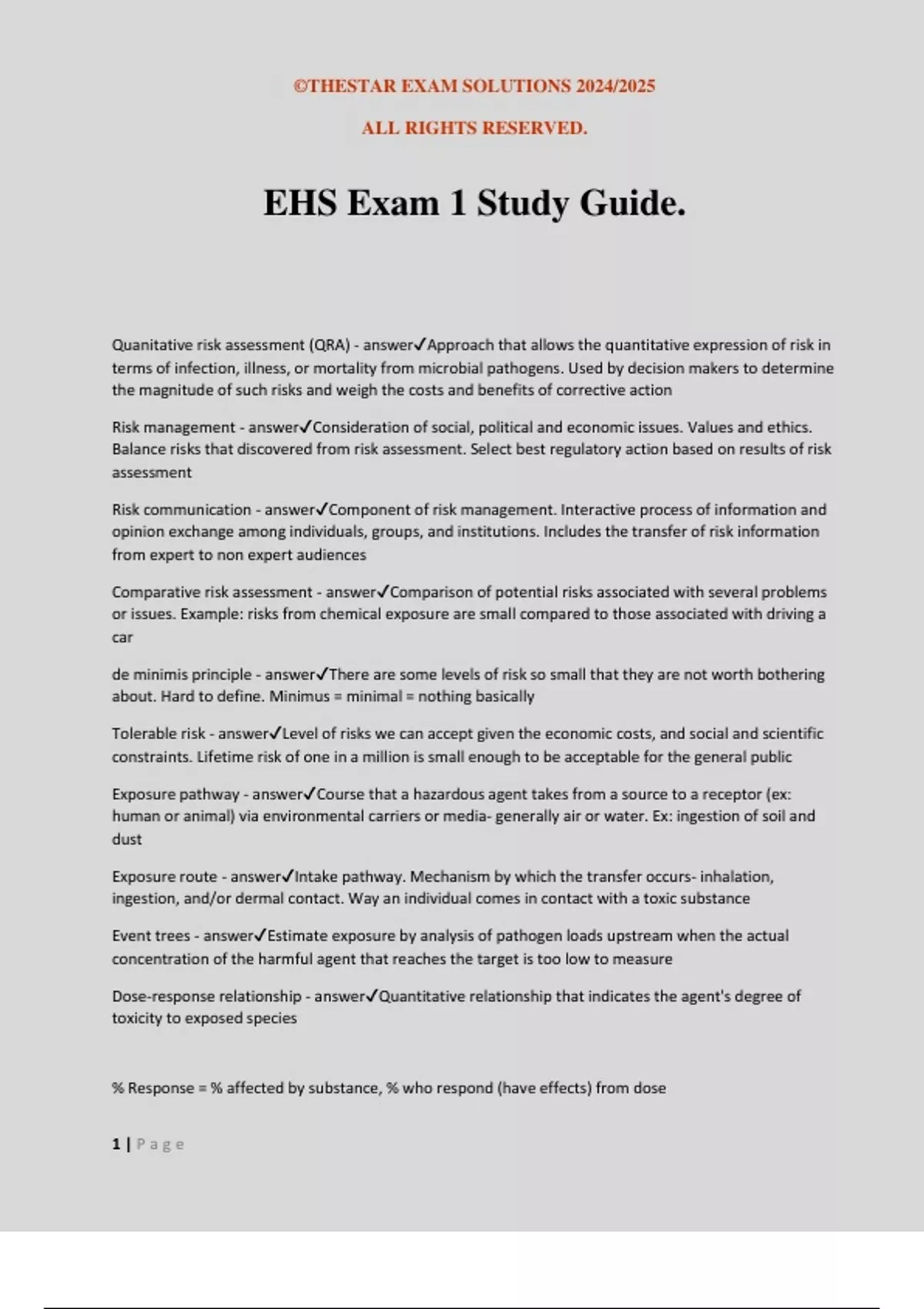 ©THESTAR EXAM SOLUTIONS 2024/2025

ALL RIGHTS RESERVED.

EHS Exam 1 Study Guide.

Quanitative risk assessment (QRA) - answer✓Approach that allows the quantitative expression of risk in terms of infection, illness, or mortality from microbial pathogens. Used by decision makers to determine the magnitude of such risks and weigh the costs and benefits of corrective action

Risk management - answer✓Consideration of social, political and economic issues. Values and ethics. Balance risks that discovered from risk assessment. Select best regulatory action based on results of risk assessment

Risk communication - answer✓Component of risk management. Interactive process of information and opinion exchange among individuals, groups, and institutions. Includes the transfer of risk information from expert to non expert audiences

Comparative risk assessment - answer✓Comparison of potential risks associated with several problems or issues. Example: risks from chemical exposure are small compared to those associated with driving a car

de minimis principle - answer✓There are some levels of risk so small that they are not worth bothering about. Hard to define. Minimus = minimal = nothing basically

Tolerable risk - answer✓Level of risks we can accept given the economic costs, and social and scientific constraints. Lifetime risk of one in a million is small enough to be acceptable for the general public

Exposure pathway - answer✓Course that a hazardous agent takes from a source to a receptor (ex: human or animal) via environmental carriers or media- generally air or water. Ex: ingestion of soil and dust

Exposure route - answer✓Intake pathway. Mechanism by which the transfer occurs- inhalation, ingestion, and/or dermal contact. Way an individual comes in contact with a toxic substance

Event trees - answer✓Estimate exposure by analysis of pathogen loads upstream when the actual concentration of the harmful agent that reaches the target is too low to measure

Dose-response relationship - answer✓Quantitative relationship that indicates the agent's degree of toxicity to exposed species

% Response = % affected by substance, % who respond (have effects) from dose

1 | Page